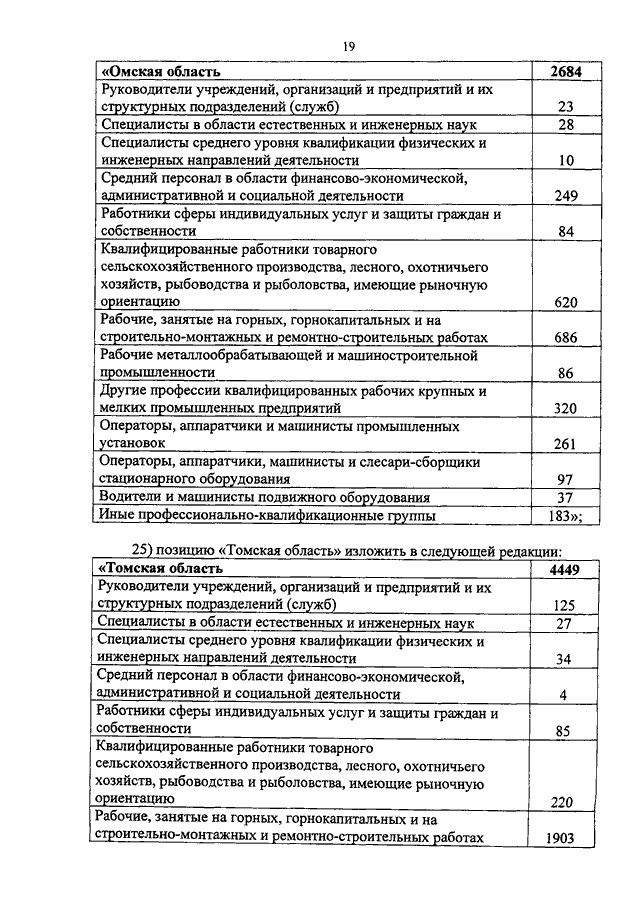 19

| «Омская область | 2684 |
|---|---|
| Руководители учреждений, организаций и предприятий и их структурных подразделений (служб) | 23 |
| Специалисты в области естественных и инженерных наук | 28 |
| Специалисты среднего уровня квалификации физических и инженерных направлений деятельности | 10 |
| Средний персонал в области финансово-экономической, административной и социальной деятельности | 249 |
| Работники сферы индивидуальных услуг и защиты граждан и собственности | 84 |
| Квалифицированные работники товарного сельскохозяйственного производства, лесного, охотничьего хозяйств, рыбоводства и рыболовства, имеющие рыночную ориентацию | 620 |
| Рабочие, занятые на горных, горнокапитальных и на строительно-монтажных и ремонтно-строительных работах | 686 |
| Рабочие металлообрабатывающей и машиностроительной промышленности | 86 |
| Другие профессии квалифицированных рабочих крупных и мелких промышленных предприятий | 320 |
| Операторы, аппаратчики и машинисты промышленных установок | 261 |
| Операторы, аппаратчики, машинисты и слесари-сборщики стационарного оборудования | 97 |
| Водители и машинисты подвижного оборудования | 37 |
| Иные профессионально-квалификационные группы | 183»; |

25) позицию «Томская область» изложить в следующей редакции:

| «Томская область | 4449 |
|---|---|
| Руководители учреждений, организаций и предприятий и их структурных подразделений (служб) | 125 |
| Специалисты в области естественных и инженерных наук | 27 |
| Специалисты среднего уровня квалификации физических и инженерных направлений деятельности | 34 |
| Средний персонал в области финансово-экономической, административной и социальной деятельности | 4 |
| Работники сферы индивидуальных услуг и защиты граждан и собственности | 85 |
| Квалифицированные работники товарного сельскохозяйственного производства, лесного, охотничьего хозяйств, рыбоводства и рыболовства, имеющие рыночную ориентацию | 220 |
| Рабочие, занятые на горных, горнокапитальных и на строительно-монтажных и ремонтно-строительных работах | 1903 |